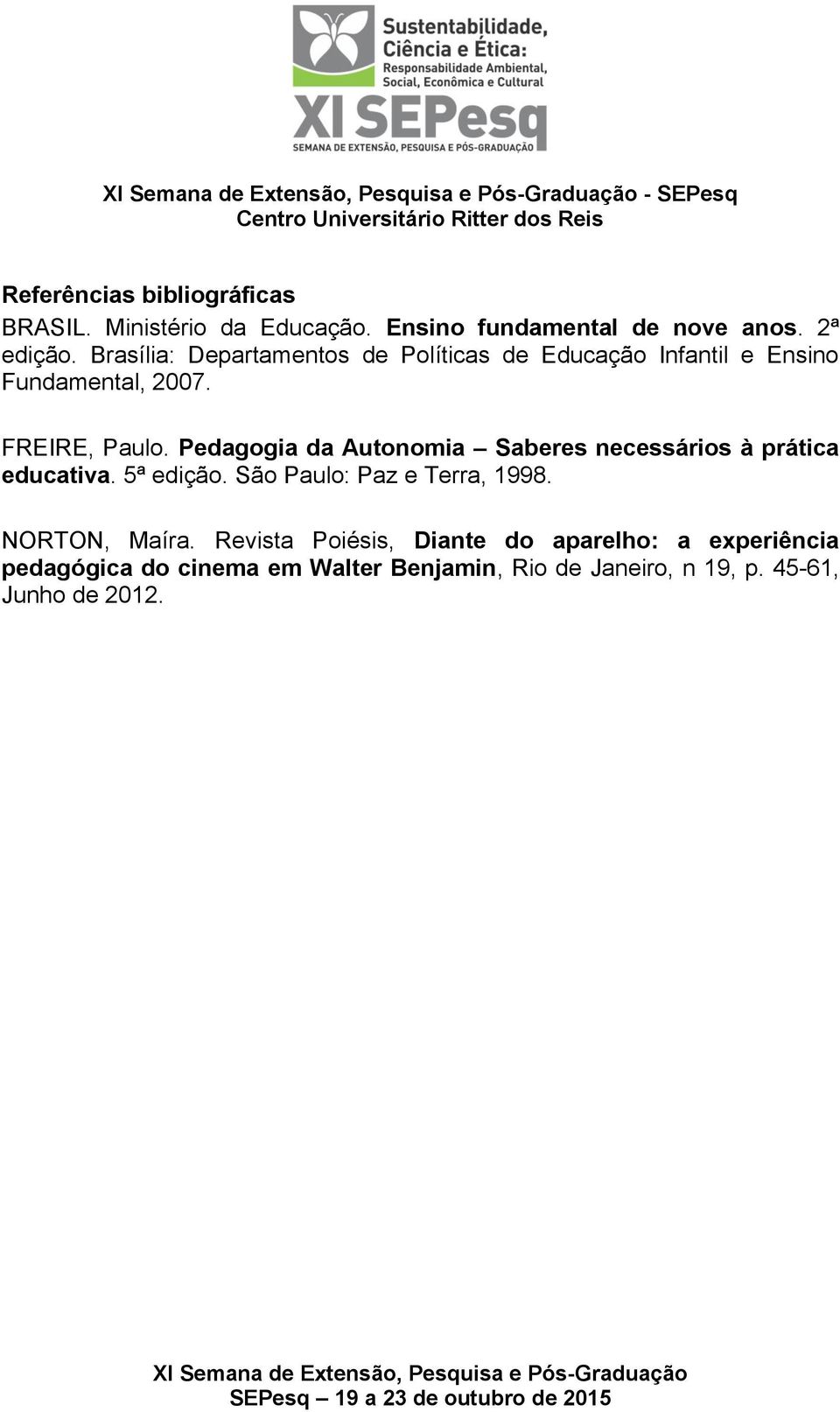 Sustentabilidade, Ciência e Ética: Responsabilidade Ambiental, Social, Econômica e Cultural

XI SEPesq

SEMANA DE EXTENSÃO, PESQUISA E PÓS-GRADUAÇÃO

XI Semana de Extensão, Pesquisa e Pós-Graduação - SEPesq
Centro Universitário Ritter dos Reis

Referências bibliográficas

BRASIL. Ministério da Educação. Ensino fundamental de nove anos. 2ª edição. Brasília: Departamentos de Políticas de Educação Infantil e Ensino Fundamental, 2007.

FREIRE, Paulo. Pedagogia da Autonomia – Saberes necessários à prática educativa. 5ª edição. São Paulo: Paz e Terra, 1998.

NORTON, Maíra. Revista Poiésis, Diante do aparelho: a experiência pedagógica do cinema em Walter Benjamin, Rio de Janeiro, n 19, p. 45-61, Junho de 2012.

XI Semana de Extensão, Pesquisa e Pós-Graduação
SEPesq – 19 a 23 de outubro de 2015